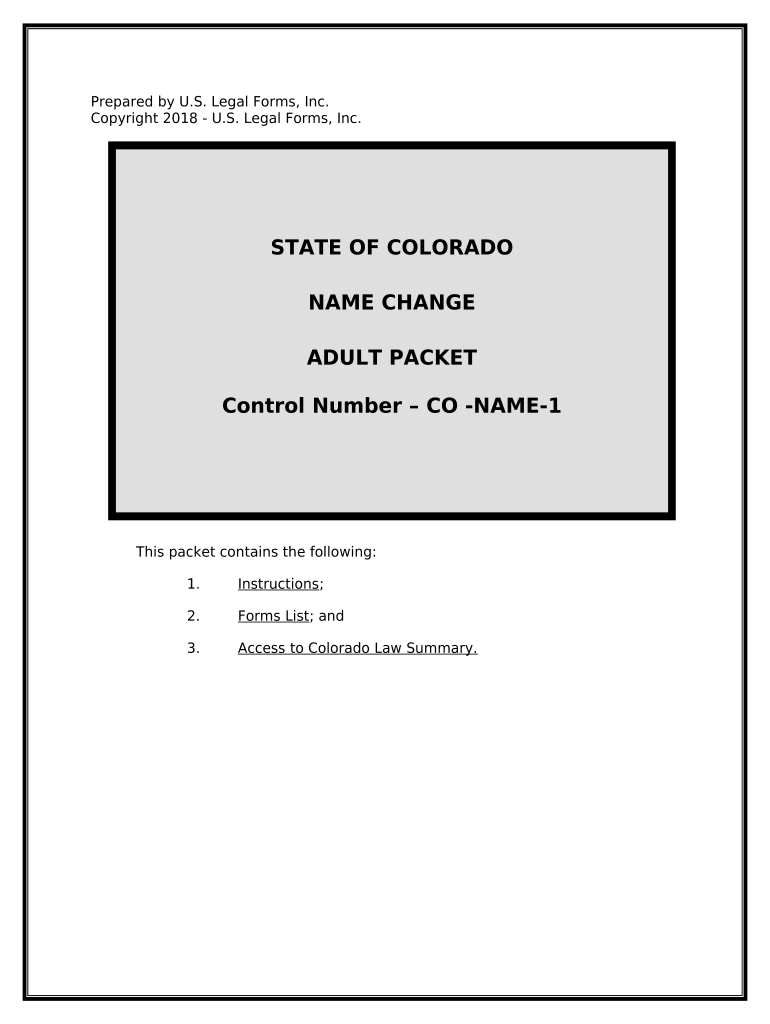 Prepared by U.S. Legal Forms, Inc.
Copyright 2018 - U.S. Legal Forms, Inc.

STATE OF COLORADO

NAME CHANGE

ADULT PACKET

Control Number – CO -NAME-1

This packet contains the following:

1. Instructions;

2. Forms List; and

3. Access to Colorado Law Summary.